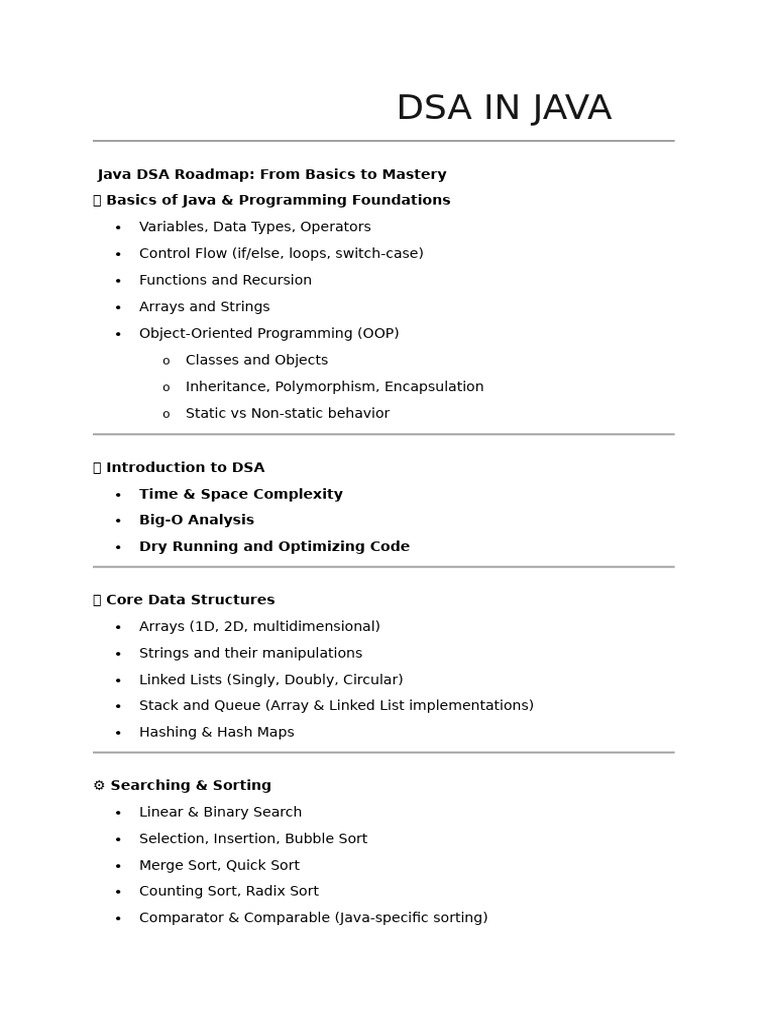 DSA IN JAVA

Java DSA Roadmap: From Basics to Mastery

Basics of Java & Programming Foundations

• Variables, Data Types, Operators
• Control Flow (if/else, loops, switch-case)
• Functions and Recursion
• Arrays and Strings
• Object-Oriented Programming (OOP)
o Classes and Objects
o Inheritance, Polymorphism, Encapsulation
o Static vs Non-static behavior

Introduction to DSA

• Time & Space Complexity
• Big-O Analysis
• Dry Running and Optimizing Code

Core Data Structures

• Arrays (1D, 2D, multidimensional)
• Strings and their manipulations
• Linked Lists (Singly, Doubly, Circular)
• Stack and Queue (Array & Linked List implementations)
• Hashing & Hash Maps

⚙ Searching & Sorting

• Linear & Binary Search
• Selection, Insertion, Bubble Sort
• Merge Sort, Quick Sort
• Counting Sort, Radix Sort
• Comparator & Comparable (Java-specific sorting)